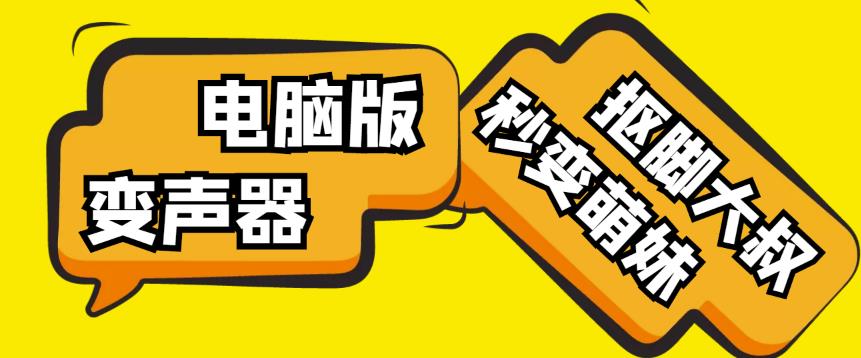 电脑版
变声器

抠脚大叔
秒变萌妹